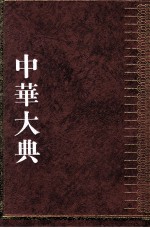 中華大典